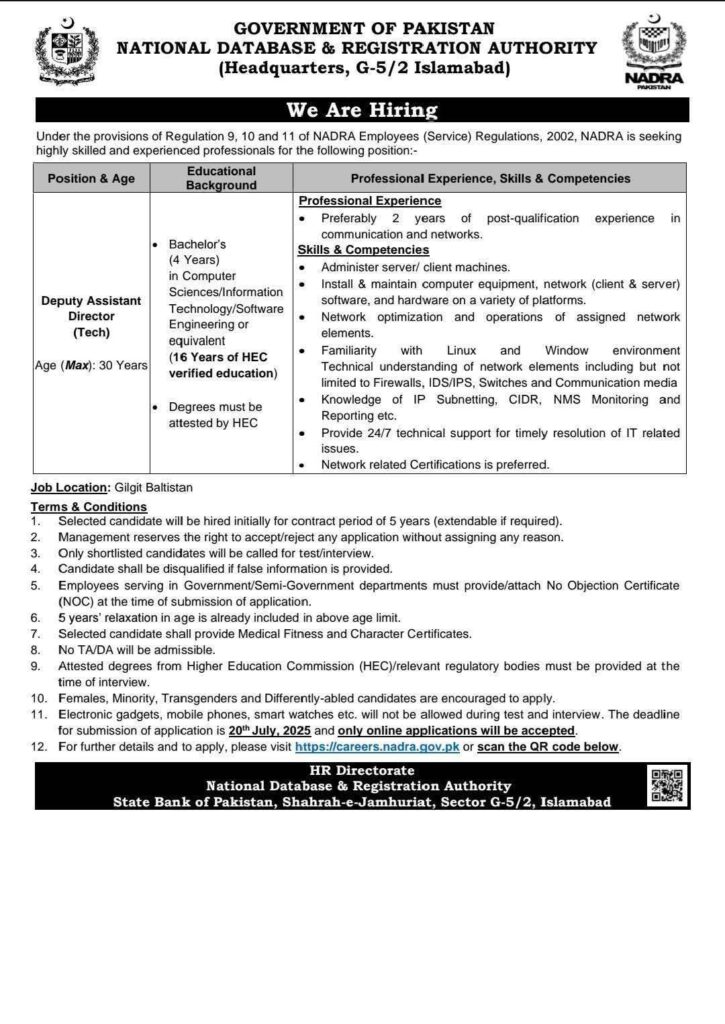 GOVERNMENT OF PAKISTAN
NATIONAL DATABASE & REGISTRATION AUTHORITY
(Headquarters, G-5/2 Islamabad)

NADRA
PAKISTAN

We Are Hiring

Under the provisions of Regulation 9, 10 and 11 of NADRA Employees (Service) Regulations, 2002, NADRA is seeking highly skilled and experienced professionals for the following position:-

| Position & Age | Educational Background | Professional Experience, Skills & Competencies |
|---|---|---|
| Deputy Assistant Director (Tech) Age (Max): 30 Years | • Bachelor's (4 Years) in Computer Sciences/Information Technology/Software Engineering or equivalent (16 Years of HEC verified education) • Degrees must be attested by HEC | Professional Experience • Preferably 2 years of post-qualification experience in communication and networks. Skills & Competencies • Administer server/ client machines. • Install & maintain computer equipment, network (client & server) software, and hardware on a variety of platforms. • Network optimization and operations of assigned network elements. • Familiarity with Linux and Window environment Technical understanding of network elements including but not limited to Firewalls, IDS/IPS, Switches and Communication media • Knowledge of IP Subnetting, CIDR, NMS Monitoring and Reporting etc. • Provide 24/7 technical support for timely resolution of IT related issues. • Network related Certifications is preferred. |

Job Location: Gilgit Baltistan

Terms & Conditions
1. Selected candidate will be hired initially for contract period of 5 years (extendable if required).
2. Management reserves the right to accept/reject any application without assigning any reason.
3. Only shortlisted candidates will be called for test/interview.
4. Candidate shall be disqualified if false information is provided.
5. Employees serving in Government/Semi-Government departments must provide/attach No Objection Certificate (NOC) at the time of submission of application.
6. 5 years' relaxation in age is already included in above age limit.
7. Selected candidate shall provide Medical Fitness and Character Certificates.
8. No TA/DA will be admissible.
9. Attested degrees from Higher Education Commission (HEC)/relevant regulatory bodies must be provided at the time of interview.
10. Females, Minority, Transgenders and Differently-abled candidates are encouraged to apply.
11. Electronic gadgets, mobile phones, smart watches etc. will not be allowed during test and interview. The deadline for submission of application is 20th July, 2025 and only online applications will be accepted.
12. For further details and to apply, please visit https://careers.nadra.gov.pk or scan the QR code below.

HR Directorate
National Database & Registration Authority
State Bank of Pakistan, Shahrah-e-Jamhuriat, Sector G-5/2, Islamabad